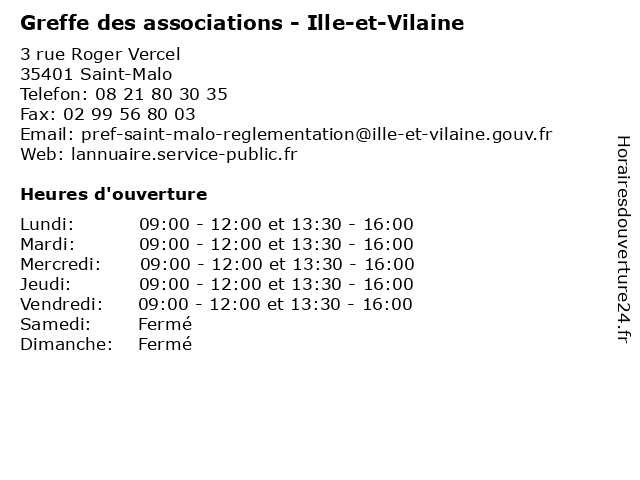 Greffe des associations - Ille-et-Vilaine

3 rue Roger Vercel
35401 Saint-Malo
Telefon: 08 21 80 30 35
Fax: 02 99 56 80 03
Email: pref-saint-malo-reglementation@ille-et-vilaine.gouv.fr
Web: lannuaire.service-public.fr

Heures d'ouverture

| | |
|---|---|
| Lundi: | 09:00 - 12:00 et 13:30 - 16:00 |
| Mardi: | 09:00 - 12:00 et 13:30 - 16:00 |
| Mercredi: | 09:00 - 12:00 et 13:30 - 16:00 |
| Jeudi: | 09:00 - 12:00 et 13:30 - 16:00 |
| Vendredi: | 09:00 - 12:00 et 13:30 - 16:00 |
| Samedi: | Fermé |
| Dimanche: | Fermé |

Horairesdouverture24.fr